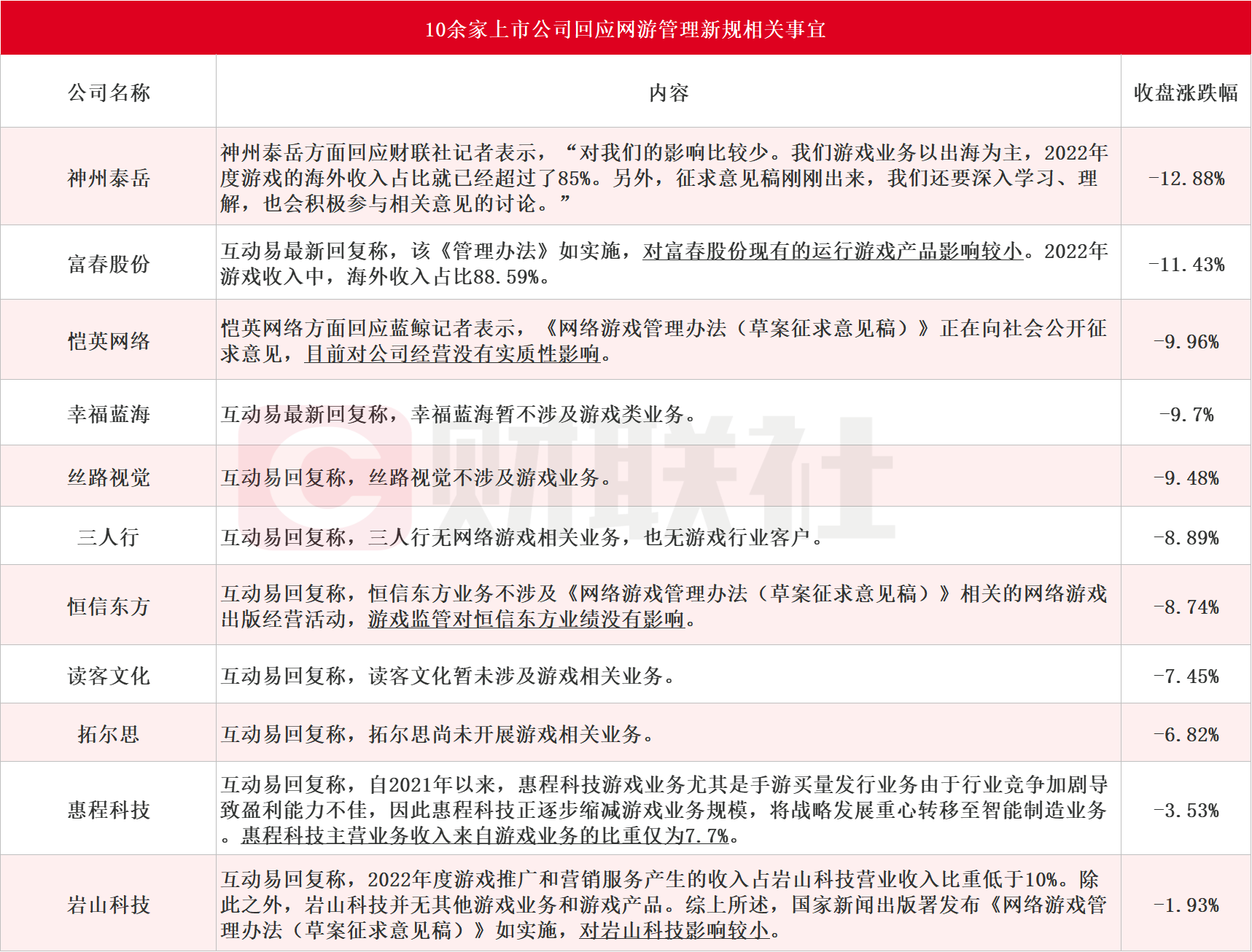 10余家上市公司回应网游管理新规相关事宜

| 公司名称 | 内容 | 收盘涨跌幅 |
|---|---|---|
| 神州泰岳 | 神州泰岳方面回应财联社记者表示，“对我们的影响比较少。我们游戏业务以出海为主，2022年度游戏的海外收入占比就已经超过了85%。另外，征求意见稿刚刚出来，我们还要深入学习、理解，也会积极参与相关意见的讨论。” | -12.88% |
| 富春股份 | 互动易最新回复称，该《管理办法》如实施，对富春股份现有的运行游戏产品影响较小。2022年游戏收入中，海外收入占比88.59%。 | -11.43% |
| 恺英网络 | 恺英网络方面回应蓝鲸记者表示，《网络游戏管理办法（草案征求意见稿）》正在向社会公开征求意见，目前对公司经营没有实质性影响。 | -9.96% |
| 幸福蓝海 | 互动易最新回复称，幸福蓝海暂不涉及游戏类业务。 | -9.7% |
| 丝路视觉 | 互动易回复称，丝路视觉不涉及游戏业务。 | -9.48% |
| 三人行 | 互动易回复称，三人行无网络游戏相关业务，也无游戏行业客户。 | -8.89% |
| 恒信东方 | 互动易回复称，恒信东方业务不涉及《网络游戏管理办法（草案征求意见稿）》相关的网络游戏出版经营活动，游戏监管对恒信东方业绩没有影响。 | -8.74% |
| 读客文化 | 互动易回复称，读客文化暂未涉及游戏相关业务。 | -7.45% |
| 拓尔思 | 互动易回复称，拓尔思尚未开展游戏相关业务。 | -6.82% |
| 惠程科技 | 互动易回复称，自2021年以来，惠程科技游戏业务尤其是手游买量发行业务由于行业竞争加剧导致盈利能力不佳，因此惠程科技正逐步缩减游戏业务规模，将战略发展重心转移至智能制造业务。惠程科技主营业务收入来自游戏业务的比重仅为7.7%。 | -3.53% |
| 岩山科技 | 互动易回复称，2022年度游戏推广和营销服务产生的收入占岩山科技营业收入比重低于10%。除此之外，岩山科技并无其他游戏业务和游戏产品。综上所述，国家新闻出版署发布《网络游戏管理办法（草案征求意见稿）》如实施，对岩山科技影响较小。 | -1.93% |

财联社